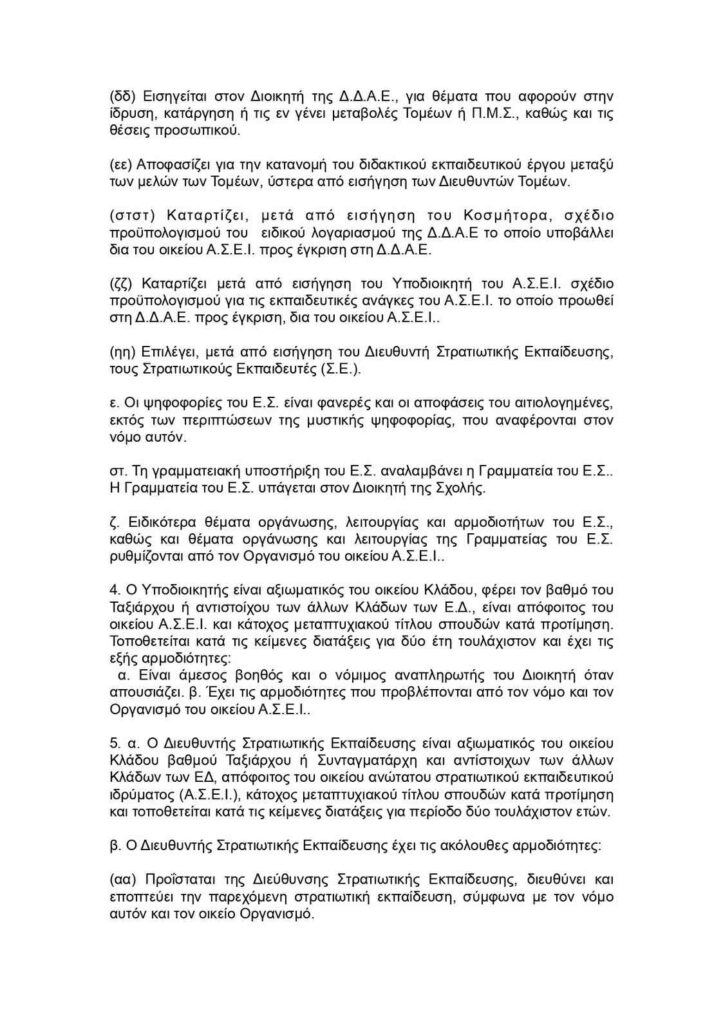 (δδ) Εισηγείται στον Διοικητή της Δ.Δ.Α.Ε., για θέματα που αφορούν στην ίδρυση, κατάργηση ή τις εν γένει μεταβολές Τομέων ή Π.Μ.Σ., καθώς και τις θέσεις προσωπικού.

(εε) Αποφασίζει για την κατανομή του διδακτικού εκπαιδευτικού έργου μεταξύ των μελών των Τομέων, ύστερα από εισήγηση των Διευθυντών Τομέων.

(στστ) Καταρτίζει, μετά από εισήγηση του Κοσμήτορα, σχέδιο προϋπολογισμού του ειδικού λογαριασμού της Δ.Δ.Α.Ε το οποίο υποβάλλει δια του οικείου Α.Σ.Ε.Ι. προς έγκριση στη Δ.Δ.Α.Ε.

(ζζ) Καταρτίζει μετά από εισήγηση του Υποδιοικητή του Α.Σ.Ε.Ι. σχέδιο προϋπολογισμού για τις εκπαιδευτικές ανάγκες του Α.Σ.Ε.Ι. το οποίο προωθεί στη Δ.Δ.Α.Ε. προς έγκριση, δια του οικείου Α.Σ.Ε.Ι..

(ηη) Επιλέγει, μετά από εισήγηση του Διευθυντή Στρατιωτικής Εκπαίδευσης, τους Στρατιωτικούς Εκπαιδευτές (Σ.Ε.).

ε. Οι ψηφοφορίες του Ε.Σ. είναι φανερές και οι αποφάσεις του αιτιολογημένες, εκτός των περιπτώσεων της μυστικής ψηφοφορίας, που αναφέρονται στον νόμο αυτόν.

στ. Τη γραμματειακή υποστήριξη του Ε.Σ. αναλαμβάνει η Γραμματεία του Ε.Σ.. Η Γραμματεία του Ε.Σ. υπάγεται στον Διοικητή της Σχολής.

ζ. Ειδικότερα θέματα οργάνωσης, λειτουργίας και αρμοδιοτήτων του Ε.Σ., καθώς και θέματα οργάνωσης και λειτουργίας της Γραμματείας του Ε.Σ. ρυθμίζονται από τον Οργανισμό του οικείου Α.Σ.Ε.Ι..

4. Ο Υποδιοικητής είναι αξιωματικός του οικείου Κλάδου, φέρει τον βαθμό του Ταξιάρχου ή αντιστοίχου των άλλων Κλάδων των Ε.Δ., είναι απόφοιτος του οικείου Α.Σ.Ε.Ι. και κάτοχος μεταπτυχιακού τίτλου σπουδών κατά προτίμηση. Τοποθετείται κατά τις κείμενες διατάξεις για δύο έτη τουλάχιστον και έχει τις εξής αρμοδιότητες:
α. Είναι άμεσος βοηθός και ο νόμιμος αναπληρωτής του Διοικητή όταν απουσιάζει. β. Έχει τις αρμοδιότητες που προβλέπονται από τον νόμο και τον Οργανισμό του οικείου Α.Σ.Ε.Ι..

5. α. Ο Διευθυντής Στρατιωτικής Εκπαίδευσης είναι αξιωματικός του οικείου Κλάδου βαθμού Ταξιάρχου ή Συνταγματάρχη και αντίστοιχων των άλλων Κλάδων των ΕΔ, απόφοιτος του οικείου ανώτατου στρατιωτικού εκπαιδευτικού ιδρύματος (Α.Σ.Ε.Ι.), κάτοχος μεταπτυχιακού τίτλου σπουδών κατά προτίμηση και τοποθετείται κατά τις κείμενες διατάξεις για περίοδο δύο τουλάχιστον ετών.

β. Ο Διευθυντής Στρατιωτικής Εκπαίδευσης έχει τις ακόλουθες αρμοδιότητες:

(αα) Προΐσταται της Διεύθυνσης Στρατιωτικής Εκπαίδευσης, διευθύνει και εποπτεύει την παρεχόμενη στρατιωτική εκπαίδευση, σύμφωνα με τον νόμο αυτόν και τον οικείο Οργανισμό.